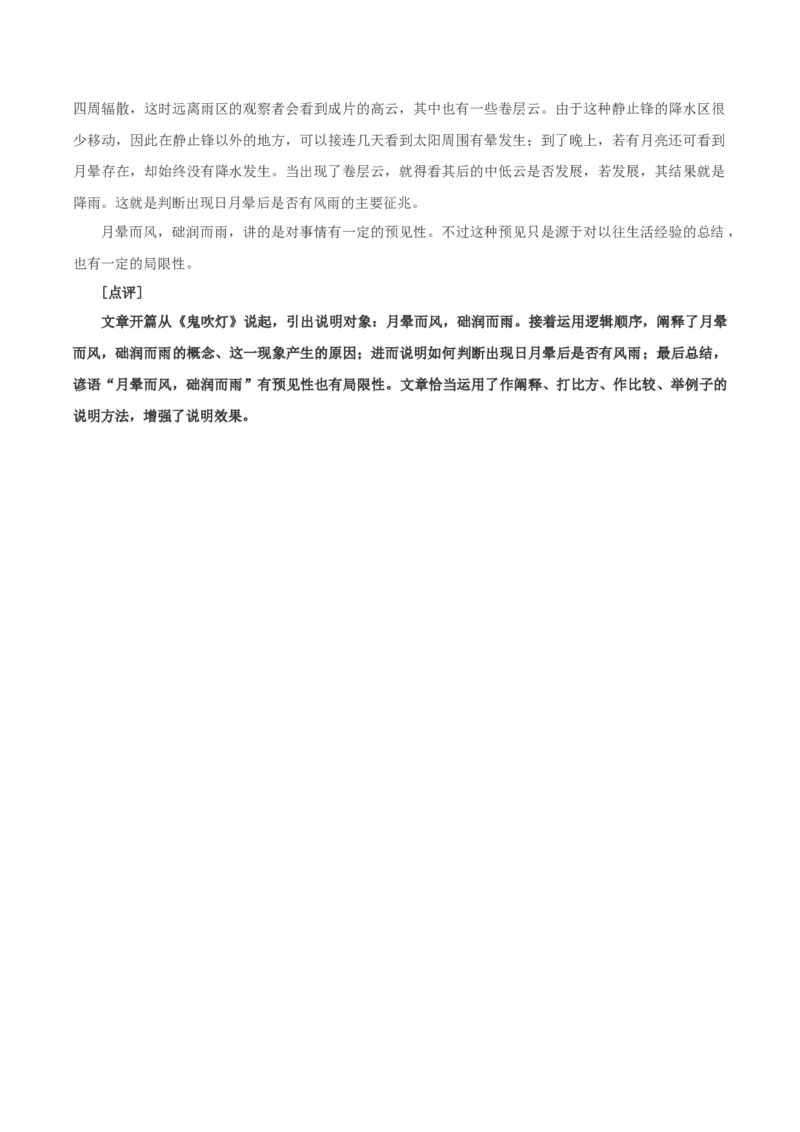 四周辐散，这时远离雨区的观察者会看到成片的高云，其中也有一些卷层云。由于这种静止锋的降水区很少移动，因此在静止锋以外的地方，可以接连几天看到太阳周围有晕发生；到了晚上，若有月亮还可看到月晕存在，却始终没有降水发生。当出现了卷层云，就得看其后的中低云是否发展，若发展，其结果就是降雨。这就是判断出现日月晕后是否有风雨的主要征兆。

月晕而风，础润而雨，讲的是对事情有一定的预见性。不过这种预见只是源于对以往生活经验的总结，也有一定的局限性。

［点评］

文章开篇从《鬼吹灯》说起，引出说明对象：月晕而风，础润而雨。接着运用逻辑顺序，阐释了月晕而风，础润而雨的概念、这一现象产生的原因；进而说明如何判断出现日月晕后是否有风雨；最后总结，谚语“月晕而风，础润而雨”有预见性也有局限性。文章恰当运用了作阐释、打比方、作比较、举例子的说明方法，增强了说明效果。